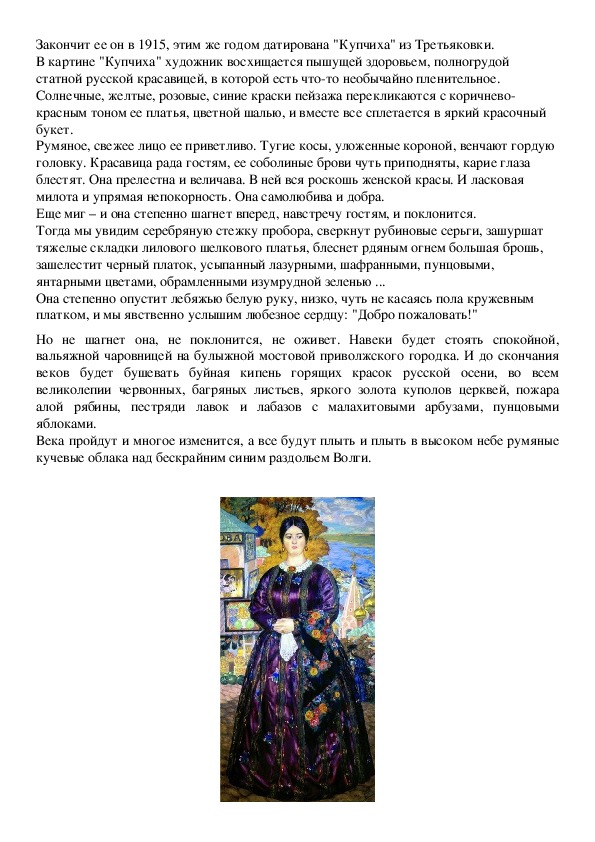 Закончит ее он в 1915, этим же годом датирована "Купчиха" из Третьяковки.
В картине "Купчиха" художник восхищается пышущей здоровьем, полногрудой статной русской красавицей, в которой есть что-то необычайно пленительное.
Солнечные, желтые, розовые, синие краски пейзажа перекликаются с коричнево-красным тоном ее платья, цветной шалью, и вместе все сплетается в яркий красочный букет.
Румяное, свежее лицо ее приветливо. Тугие косы, уложенные короной, венчают гордую головку. Красавица рада гостям, ее соболиные брови чуть приподняты, карие глаза блестят. Она прелестна и величава. В ней вся роскошь женской красы. И ласковая милота и упрямая непокорность. Она самолюбива и добра.
Еще миг – и она степенно шагнет вперед, навстречу гостям, и поклонится.
Тогда мы увидим серебряную стежку пробора, сверкнут рубиновые серьги, зашуршат тяжелые складки лилового шелкового платья, блеснет рдяным огнем большая брошь, зашелестит черный платок, усыпанный лазурными, шафранными, пунцовыми, янтарными цветами, обрамленными изумрудной зеленью ...
Она степенно опустит лебяжью белую руку, низко, чуть не касаясь пола кружевным платком, и мы явственно услышим любезное сердцу: "Добро пожаловать!"

Но не шагнет она, не поклонится, не оживет. Навеки будет стоять спокойной, вальяжной чаровницей на булыжной мостовой приволжского городка. И до скончания веков будет бушевать буйная кипень горящих красок русской осени, во всем великолепии червонных, багряных листьев, яркого золота куполов церквей, пожара алой рябины, пестряди лавок и лабазов с малахитовыми арбузами, пунцовыми яблоками.
Века пройдут и многое изменится, а все будут плыть и плыть в высоком небе румяные кучевые облака над бескрайним синим раздольем Волги.